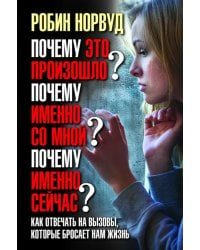 РОБИН НОРВУД

ПОЧЕМУ ЭТО ПРОИЗОШЛО?
ПОЧЕМУ ИМЕННО СО МНОЙ?
ПОЧЕМУ ИМЕННО СЕЙЧАС?

КАК ОТВЕЧАТЬ НА ВЫЗОВЫ, КОТОРЫЕ БРОСАЕТ НАМ ЖИЗНЬ